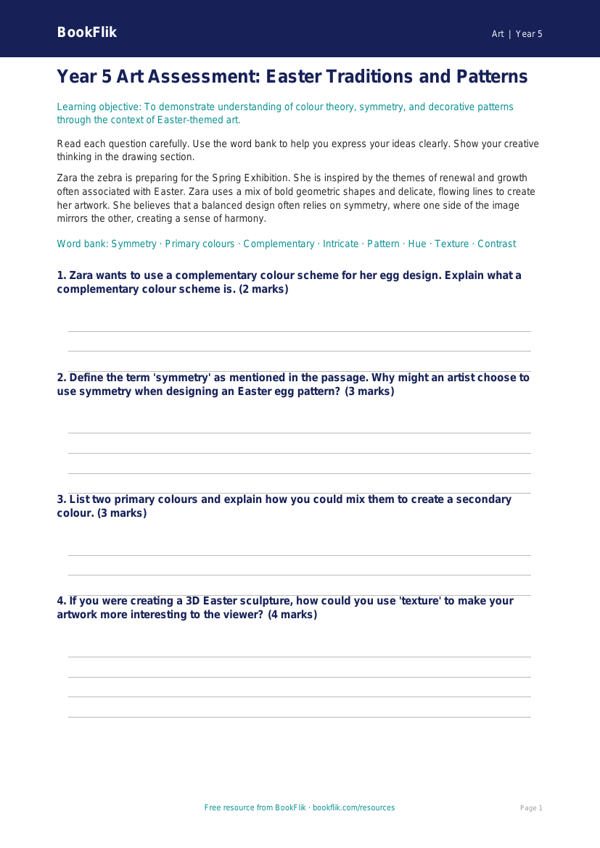 BookFlik

Art | Year 5

Year 5 Art Assessment: Easter Traditions and Patterns

Learning objective: To demonstrate understanding of colour theory, symmetry, and decorative patterns through the context of Easter-themed art.

Read each question carefully. Use the word bank to help you express your ideas clearly. Show your creative thinking in the drawing section.

Zara the zebra is preparing for the Spring Exhibition. She is inspired by the themes of renewal and growth often associated with Easter. Zara uses a mix of bold geometric shapes and delicate, flowing lines to create her artwork. She believes that a balanced design often relies on symmetry, where one side of the image mirrors the other, creating a sense of harmony.

Word bank: Symmetry · Primary colours · Complementary · Intricate · Pattern · Hue · Texture · Contrast

1. Zara wants to use a complementary colour scheme for her egg design. Explain what a complementary colour scheme is. (2 marks)

2. Define the term 'symmetry' as mentioned in the passage. Why might an artist choose to use symmetry when designing an Easter egg pattern? (3 marks)

3. List two primary colours and explain how you could mix them to create a secondary colour. (3 marks)

4. If you were creating a 3D Easter sculpture, how could you use 'texture' to make your artwork more interesting to the viewer? (4 marks)

Free resource from BookFlik · bookflik.com/resources

Page 1